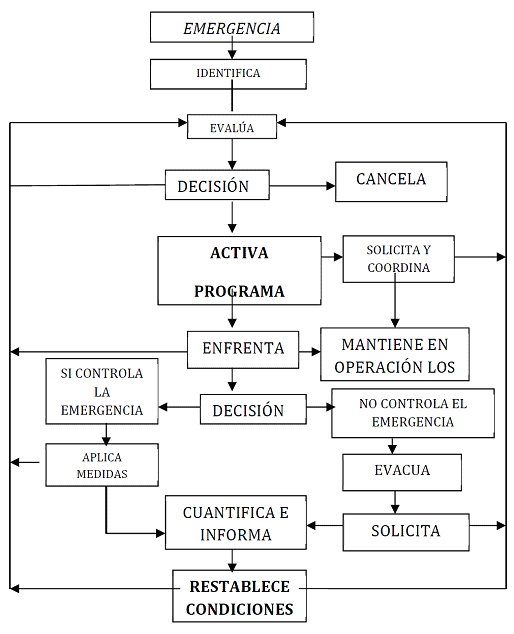 EMERGENCIA

IDENTIFICA

EVALÚA

DECISIÓN

CANCELA

ACTIVA PROGRAMA

SOLICITA Y COORDINA

ENFRENTA

MANTIENE EN OPERACIÓN LOS

SI CONTROLA LA EMERGENCIA

DECISIÓN

NO CONTROLA EL EMERGENCIA

APLICA MEDIDAS

EVACUA

CUANTIFICA E INFORMA

SOLICITA

RESTABLECE CONDICIONES